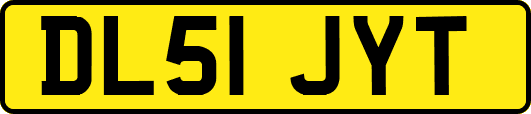 DL51 JYT